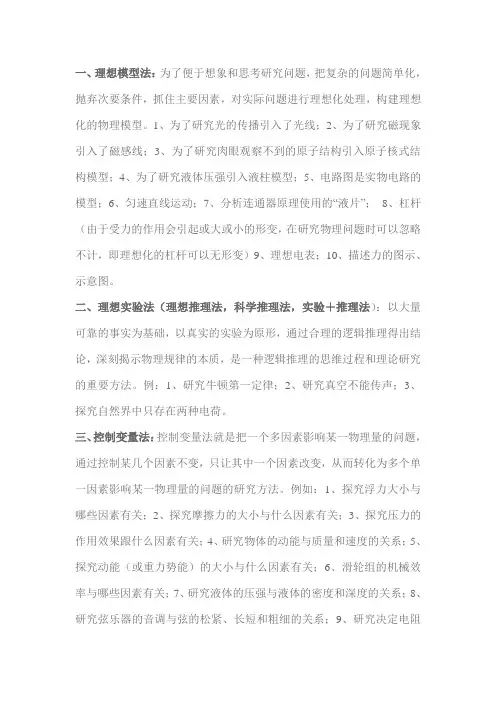 一、理想模型法：为了便于想象和思考研究问题，把复杂的问题简单化，抛弃次要条件，抓住主要因素，对实际问题进行理想化处理，构建理想化的物理模型。1、为了研究光的传播引入了光线；2、为了研究磁现象引入了磁感线；3、为了研究肉眼观察不到的原子结构引入原子核式结构模型；4、为了研究液体压强引入液柱模型；5、电路图是实物电路的模型；6、匀速直线运动；7、分析连通器原理使用的“液片”； 8、杠杆（由于受力的作用会引起或大或小的形变，在研究物理问题时可以忽略不计，即理想化的杠杆可以无形变）9、理想电表；10、描述力的图示、示意图。

二、理想实验法（理想推理法，科学推理法，实验＋推理法）：以大量可靠的事实为基础，以真实的实验为原形，通过合理的逻辑推理得出结论，深刻揭示物理规律的本质，是一种逻辑推理的思维过程和理论研究的重要方法。例：1、研究牛顿第一定律；2、研究真空不能传声；3、探究自然界中只存在两种电荷。

三、控制变量法：控制变量法就是把一个多因素影响某一物理量的问题，通过控制某几个因素不变，只让其中一个因素改变，从而转化为多个单一因素影响某一物理量的问题的研究方法。例如：1、探究浮力大小与哪些因素有关；2、探究摩擦力的大小与什么因素有关；3、探究压力的作用效果跟什么因素有关；4、研究物体的动能与质量和速度的关系；5、探究动能（或重力势能）的大小与什么因素有关；6、滑轮组的机械效率与哪些因素有关；7、研究液体的压强与液体的密度和深度的关系；8、研究弦乐器的音调与弦的松紧、长短和粗细的关系；9、研究决定电阻